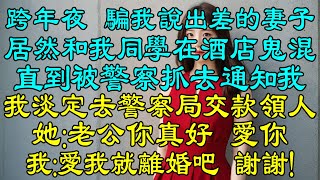 跨年夜 騙我說出差的妻子
居然和我同學在酒店鬼混
直到被警察抓去通知我
我淡定去警察局交款領人
她:老公你真好 愛你
我:愛我就離婚吧 謝謝!